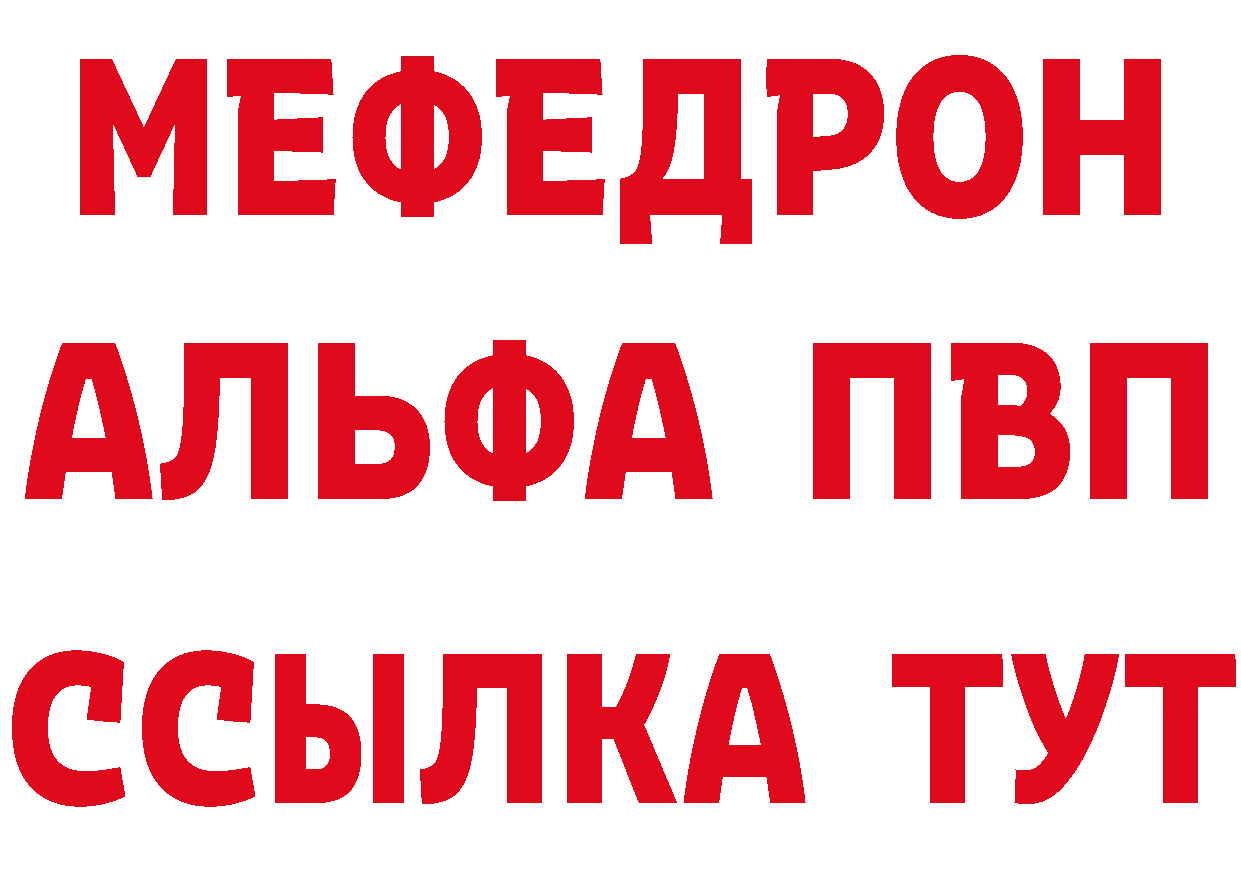 МЕФЕДРОН
АЛЬФА ПВП
ССЫЛКА ТУТ